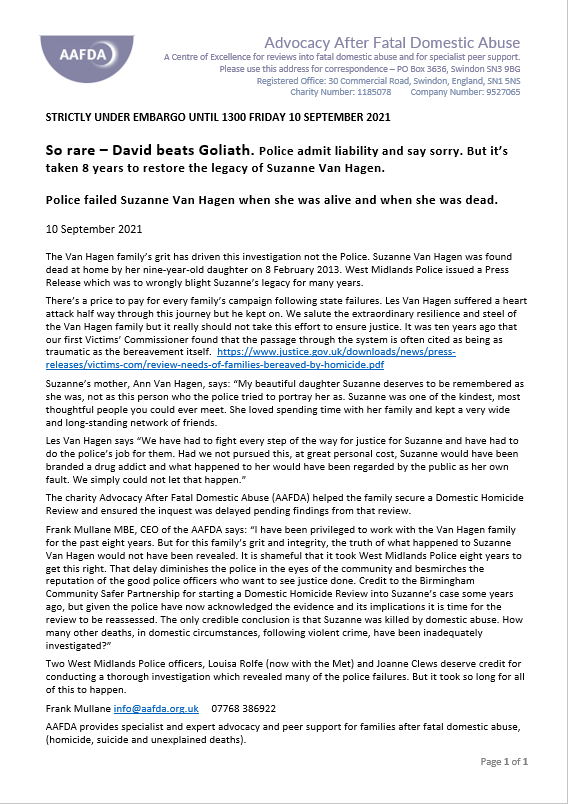 AAFDA

Advocacy After Fatal Domestic Abuse
A Centre of Excellence for reviews into fatal domestic abuse and for specialist peer support.
Please use this address for correspondence – PO Box 3636, Swindon SN3 9BG
Registered Office: 30 Commercial Road, Swindon, England, SN1 5NS
Charity Number: 1185078 Company Number: 9527065

STRICTLY UNDER EMBARGO UNTIL 1300 FRIDAY 10 SEPTEMBER 2021

So rare – David beats Goliath. Police admit liability and say sorry. But it's taken 8 years to restore the legacy of Suzanne Van Hagen.

Police failed Suzanne Van Hagen when she was alive and when she was dead.

10 September 2021

The Van Hagen family's grit has driven this investigation not the Police. Suzanne Van Hagen was found dead at home by her nine-year-old daughter on 8 February 2013. West Midlands Police issued a Press Release which was to wrongly blight Suzanne's legacy for many years.

There's a price to pay for every family's campaign following state failures. Les Van Hagen suffered a heart attack half way through this journey but he kept on. We salute the extraordinary resilience and steel of the Van Hagen family but it really should not take this effort to ensure justice. It was ten years ago that our first Victims' Commissioner found that the passage through the system is often cited as being as traumatic as the bereavement itself. https://www.justice.gov.uk/downloads/news/press-releases/victims-com/review-needs-of-families-bereaved-by-homicide.pdf

Suzanne's mother, Ann Van Hagen, says: "My beautiful daughter Suzanne deserves to be remembered as she was, not as this person who the police tried to portray her as. Suzanne was one of the kindest, most thoughtful people you could ever meet. She loved spending time with her family and kept a very wide and long-standing network of friends.

Les Van Hagen says "We have had to fight every step of the way for justice for Suzanne and have had to do the police's job for them. Had we not pursued this, at great personal cost, Suzanne would have been branded a drug addict and what happened to her would have been regarded by the public as her own fault. We simply could not let that happen."

The charity Advocacy After Fatal Domestic Abuse (AAFDA) helped the family secure a Domestic Homicide Review and ensured the inquest was delayed pending findings from that review.

Frank Mullane MBE, CEO of the AAFDA says: "I have been privileged to work with the Van Hagen family for the past eight years. But for this family's grit and integrity, the truth of what happened to Suzanne Van Hagen would not have been revealed. It is shameful that it took West Midlands Police eight years to get this right. That delay diminishes the police in the eyes of the community and besmirches the reputation of the good police officers who want to see justice done. Credit to the Birmingham Community Safer Partnership for starting a Domestic Homicide Review into Suzanne's case some years ago, but given the police have now acknowledged the evidence and its implications it is time for the review to be reassessed. The only credible conclusion is that Suzanne was killed by domestic abuse. How many other deaths, in domestic circumstances, following violent crime, have been inadequately investigated?"

Two West Midlands Police officers, Louisa Rolfe (now with the Met) and Joanne Clews deserve credit for conducting a thorough investigation which revealed many of the police failures. But it took so long for all of this to happen.

Frank Mullane info@aafda.org.uk 07768 386922

AAFDA provides specialist and expert advocacy and peer support for families after fatal domestic abuse, (homicide, suicide and unexplained deaths).

Page 1 of 1